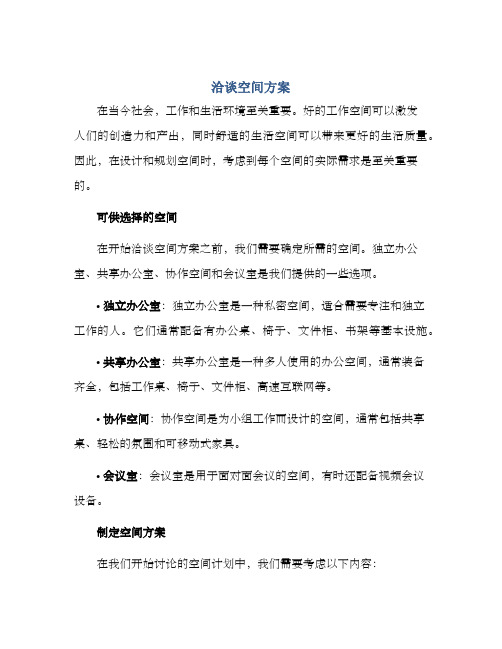 洽谈空间方案

在当今社会，工作和生活环境至关重要。好的工作空间可以激发人们的创造力和产出，同时舒适的生活空间可以带来更好的生活质量。因此，在设计和规划空间时，考虑到每个空间的实际需求是至关重要的。

可供选择的空间

在开始洽谈空间方案之前，我们需要确定所需的空间。独立办公室、共享办公室、协作空间和会议室是我们提供的一些选项。

• 独立办公室：独立办公室是一种私密空间，适合需要专注和独立工作的人。它们通常配备有办公桌、椅子、文件柜、书架等基本设施。

• 共享办公室：共享办公室是一种多人使用的办公空间，通常装备齐全，包括工作桌、椅子、文件柜、高速互联网等。

• 协作空间：协作空间是为小组工作而设计的空间，通常包括共享桌、轻松的氛围和可移动式家具。

• 会议室：会议室是用于面对面会议的空间，有时还配备视频会议设备。

制定空间方案

在我们开始讨论的空间计划中，我们需要考虑以下内容：